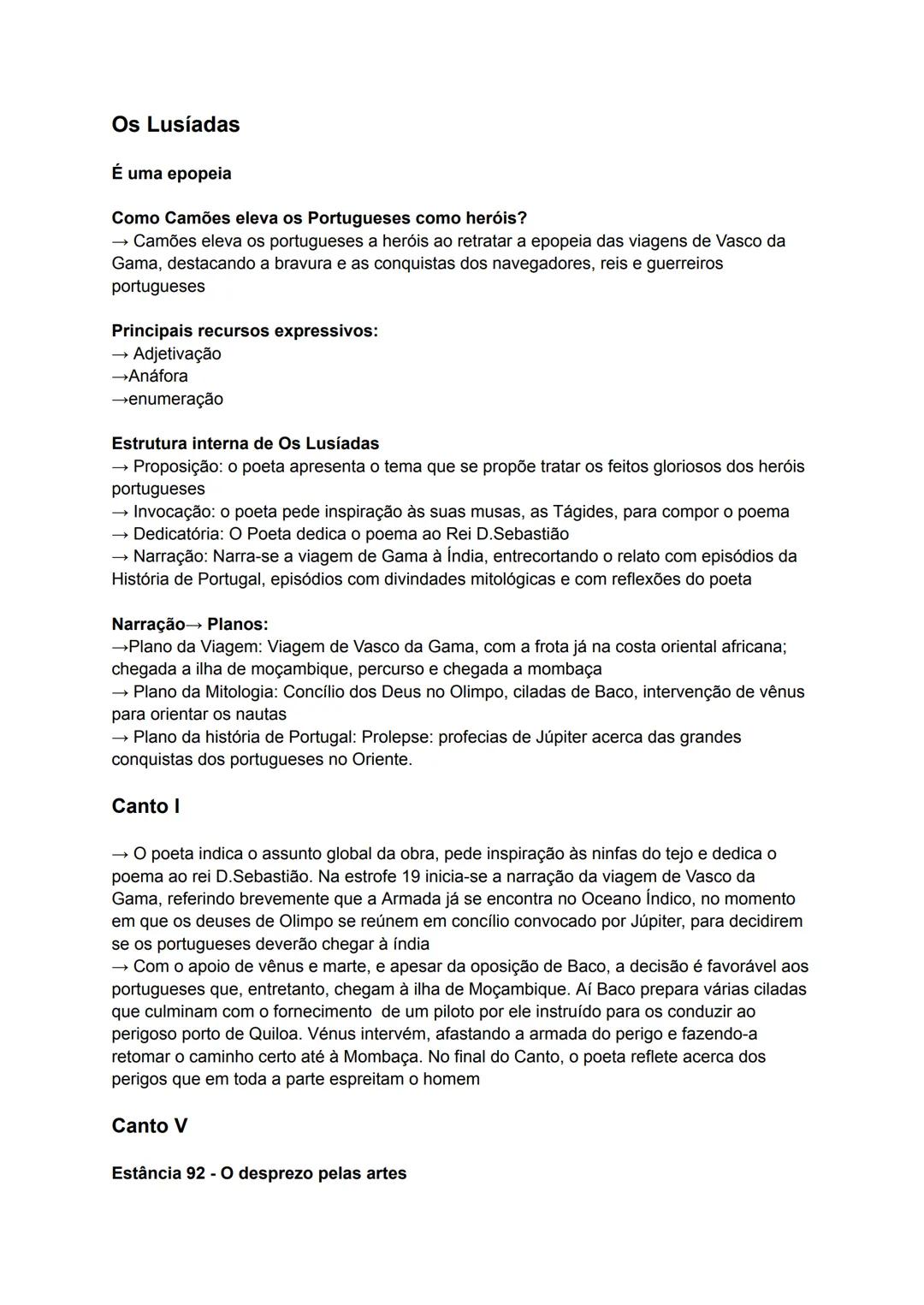 Os Lusíadas

É uma epopeia

Como Camões eleva os Portugueses como heróis?
→ Camões eleva os portugueses a heróis ao retratar a epopeia das viagens de Vasco da Gama, destacando a bravura e as conquistas dos navegadores, reis e guerreiros portugueses

Principais recursos expressivos:
→ Adjetivação
→Anáfora
→enumeração

Estrutura interna de Os Lusíadas
→ Proposição: o poeta apresenta o tema que se propõe tratar os feitos gloriosos dos heróis portugueses
→ Invocação: o poeta pede inspiração às suas musas, as Tágides, para compor o poema
→ Dedicatória: O Poeta dedica o poema ao Rei D.Sebastião
→ Narração: Narra-se a viagem de Gama à Índia, entrecortando o relato com episódios da História de Portugal, episódios com divindades mitológicas e com reflexões do poeta

Narração→ Planos:
→Plano da Viagem: Viagem de Vasco da Gama, com a frota já na costa oriental africana; chegada a ilha de moçambique, percurso e chegada a mombaça
→ Plano da Mitologia: Concílio dos Deus no Olimpo, ciladas de Baco, intervenção de vênus para orientar os nautas
→ Plano da história de Portugal: Prolepse: profecias de Júpiter acerca das grandes conquistas dos portugueses no Oriente.

Canto I

→ O poeta indica o assunto global da obra, pede inspiração às ninfas do tejo e dedica o poema ao rei D.Sebastião. Na estrofe 19 inicia-se a narração da viagem de Vasco da Gama, referindo brevemente que a Armada já se encontra no Oceano Índico, no momento em que os deuses de Olimpo se reúnem em concílio convocado por Júpiter, para decidirem se os portugueses deverão chegar à índia
→ Com o apoio de vênus e marte, e apesar da oposição de Baco, a decisão é favorável aos portugueses que, entretanto, chegam à ilha de Moçambique. Aí Baco prepara várias ciladas que culminam com o fornecimento de um piloto por ele instruído para os conduzir ao perigoso porto de Quiloa. Vénus intervém, afastando a armada do perigo e fazendo-a retomar o caminho certo até à Mombaça. No final do Canto, o poeta reflete acerca dos perigos que em toda a parte espreitam o homem

Canto V

Estância 92 - O desprezo pelas artes